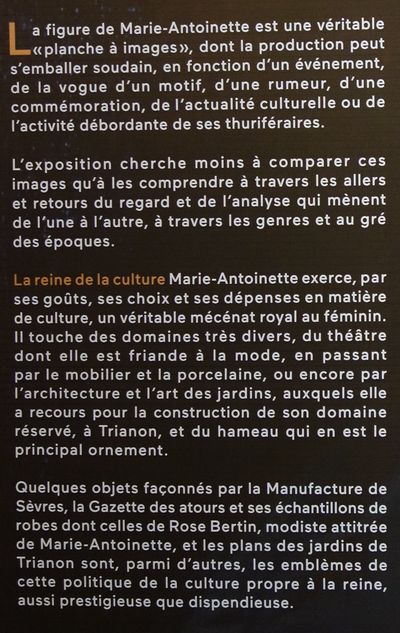 La figure de Marie-Antoinette est une véritable «planche à images», dont la production peut s'emballer soudain, en fonction d'un événement, de la vogue d'un motif, d'une rumeur, d'une commémoration, de l'actualité culturelle ou de l'activité débordante de ses thuriféraires.

L'exposition cherche moins à comparer ces images qu'à les comprendre à travers les allers et retours du regard et de l'analyse qui mènent de l'une à l'autre, à travers les genres et au gré des époques.

La reine de la culture Marie-Antoinette exerce, par ses goûts, ses choix et ses dépenses en matière de culture, un véritable mécénat royal au féminin. Il touche des domaines très divers, du théâtre dont elle est friande à la mode, en passant par le mobilier et la porcelaine, ou encore par l'architecture et l'art des jardins, auxquels elle a recours pour la construction de son domaine réservé, à Trianon, et du hameau qui en est le principal ornement.

Quelques objets façonnés par la Manufacture de Sèvres, la Gazette des atours et ses échantillons de robes dont celles de Rose Bertin, modiste attitrée de Marie-Antoinette, et les plans des jardins de Trianon sont, parmi d'autres, les emblèmes de cette politique de la culture propre à la reine, aussi prestigieuse que dispendieuse.